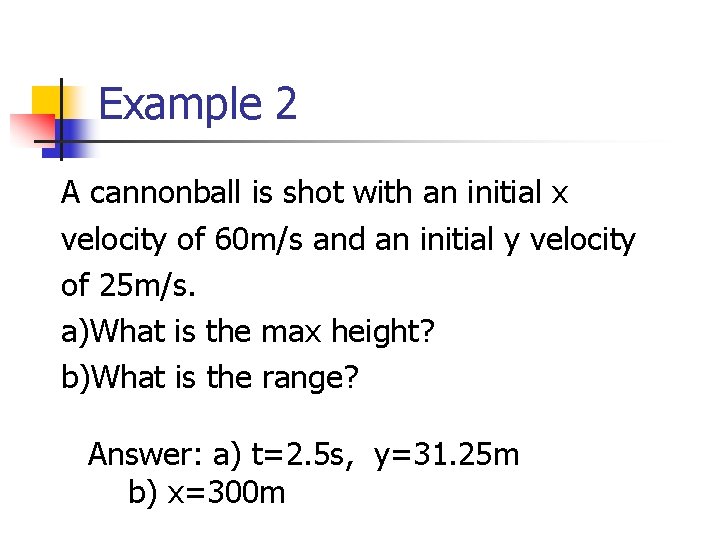 Example 2

A cannonball is shot with an initial x velocity of 60m/s and an initial y velocity of 25m/s.
a)What is the max height?
b)What is the range?

Answer: a) t=2.5s, y=31.25m
b) x=300m